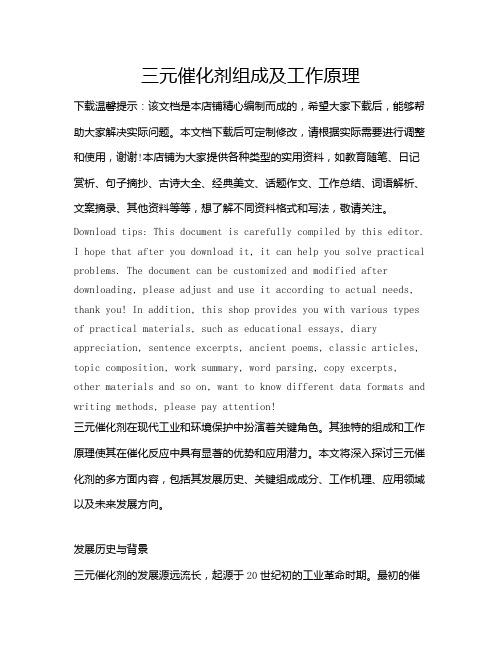 三元催化剂组成及工作原理

下载温馨提示：该文档是本店铺精心编制而成的，希望大家下载后，能够帮助大家解决实际问题。本文档下载后可定制修改，请根据实际需要进行调整和使用，谢谢!本店铺为大家提供各种类型的实用资料，如教育随笔、日记赏析、句子摘抄、古诗大全、经典美文、话题作文、工作总结、词语解析、文案摘录、其他资料等等，想了解不同资料格式和写法，敬请关注。

Download tips: This document is carefully compiled by this editor. I hope that after you download it, it can help you solve practical problems. The document can be customized and modified after downloading, please adjust and use it according to actual needs, thank you! In addition, this shop provides you with various types of practical materials, such as educational essays, diary appreciation, sentence excerpts, ancient poems, classic articles, topic composition, work summary, word parsing, copy excerpts, other materials and so on, want to know different data formats and writing methods, please pay attention!

三元催化剂在现代工业和环境保护中扮演着关键角色。其独特的组成和工作原理使其在催化反应中具有显著的优势和应用潜力。本文将深入探讨三元催化剂的多方面内容，包括其发展历史、关键组成成分、工作机理、应用领域以及未来发展方向。

发展历史与背景

三元催化剂的发展源远流长，起源于20世纪初的工业革命时期。最初的催